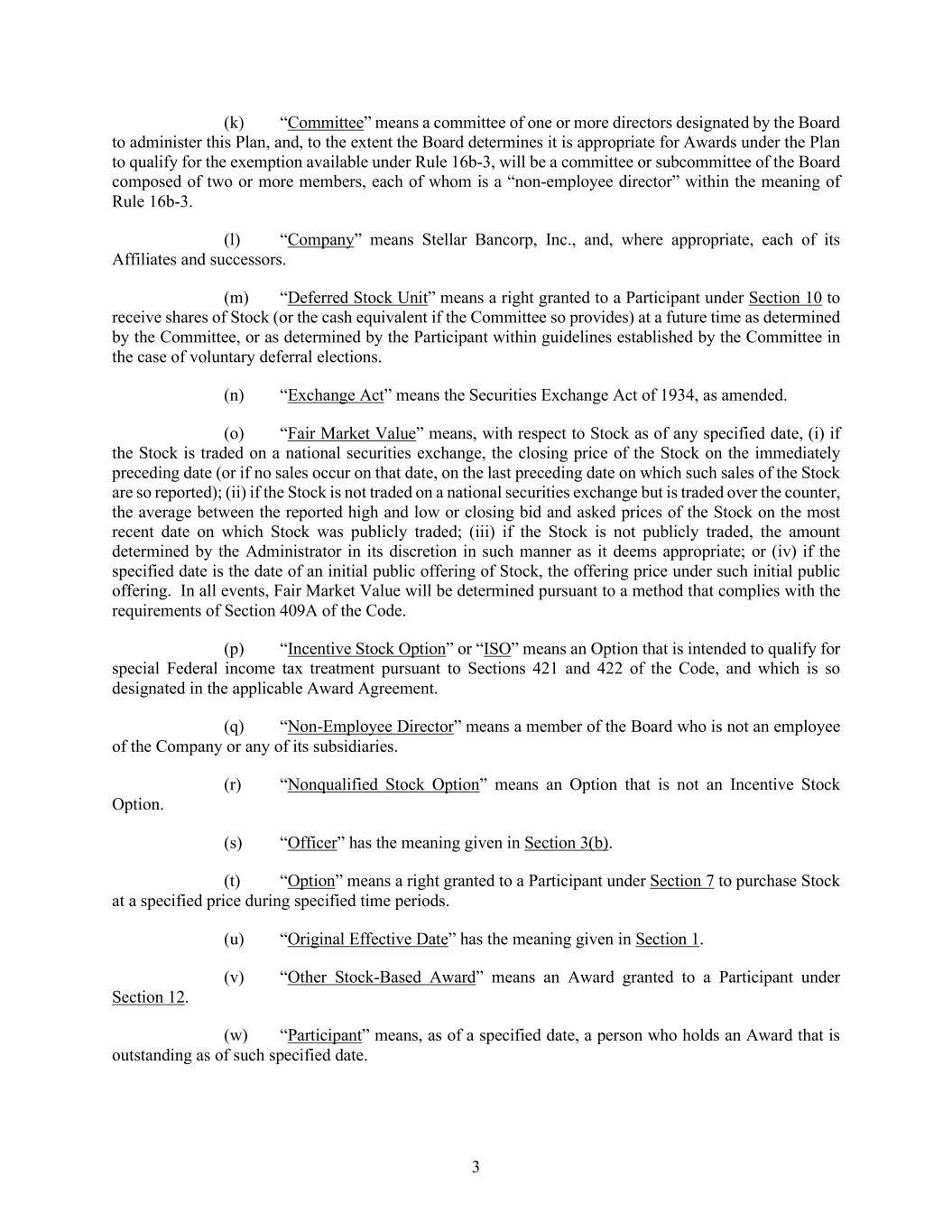 (k) “Committee” means a committee of one or more directors designated by the Board to administer this Plan, and, to the extent the Board determines it is appropriate for Awards under the Plan to qualify for the exemption available under Rule 16b-3, will be a committee or subcommittee of the Board composed of two or more members, each of whom is a “non-employee director” within the meaning of Rule 16b-3.

(l) “Company” means Stellar Bancorp, Inc., and, where appropriate, each of its Affiliates and successors.

(m) “Deferred Stock Unit” means a right granted to a Participant under Section 10 to receive shares of Stock (or the cash equivalent if the Committee so provides) at a future time as determined by the Committee, or as determined by the Participant within guidelines established by the Committee in the case of voluntary deferral elections.

(n) “Exchange Act” means the Securities Exchange Act of 1934, as amended.

(o) “Fair Market Value” means, with respect to Stock as of any specified date, (i) if the Stock is traded on a national securities exchange, the closing price of the Stock on the immediately preceding date (or if no sales occur on that date, on the last preceding date on which such sales of the Stock are so reported); (ii) if the Stock is not traded on a national securities exchange but is traded over the counter, the average between the reported high and low or closing bid and asked prices of the Stock on the most recent date on which Stock was publicly traded; (iii) if the Stock is not publicly traded, the amount determined by the Administrator in its discretion in such manner as it deems appropriate; or (iv) if the specified date is the date of an initial public offering of Stock, the offering price under such initial public offering. In all events, Fair Market Value will be determined pursuant to a method that complies with the requirements of Section 409A of the Code.

(p) “Incentive Stock Option” or “ISO” means an Option that is intended to qualify for special Federal income tax treatment pursuant to Sections 421 and 422 of the Code, and which is so designated in the applicable Award Agreement.

(q) “Non-Employee Director” means a member of the Board who is not an employee of the Company or any of its subsidiaries.

(r) “Nonqualified Stock Option” means an Option that is not an Incentive Stock Option.

(s) “Officer” has the meaning given in Section 3(b).

(t) “Option” means a right granted to a Participant under Section 7 to purchase Stock at a specified price during specified time periods.

(u) “Original Effective Date” has the meaning given in Section 1.

(v) “Other Stock-Based Award” means an Award granted to a Participant under Section 12.

(w) “Participant” means, as of a specified date, a person who holds an Award that is outstanding as of such specified date.

3